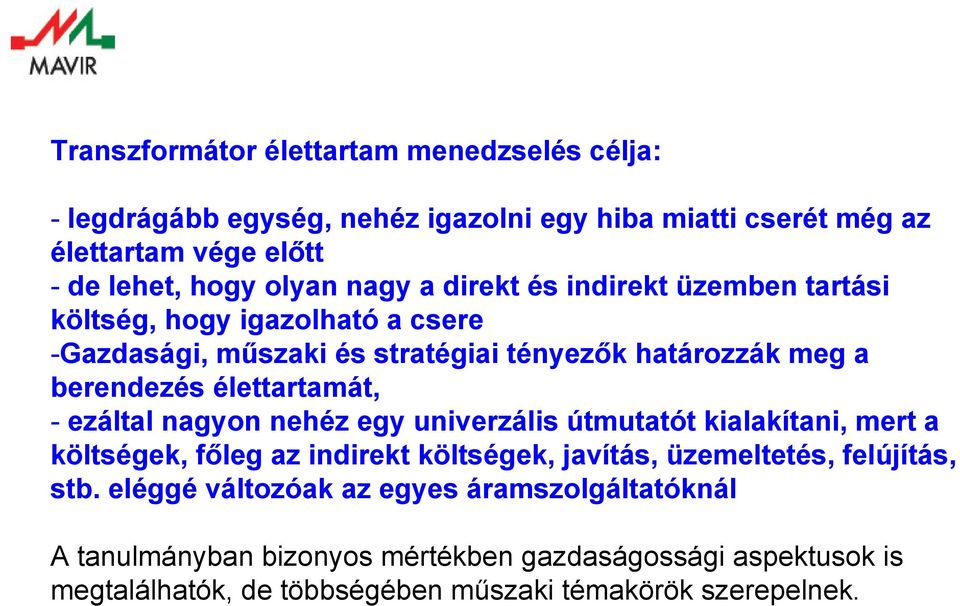 MAVIR

Transzformátor élettartam menedzselés célja:

- legdrágább egység, nehéz igazolni egy hiba miatti cserét még az élettartam vége előtt
- de lehet, hogy olyan nagy a direkt és indirekt üzemben tartási költség, hogy igazolható a csere
-Gazdasági, műszaki és stratégiai tényezők határozzák meg a berendezés élettartamát,
- ezáltal nagyon nehéz egy univerzális útmutatót kialakítani, mert a költségek, főleg az indirekt költségek, javítás, üzemeltetés, felújítás, stb. eléggé változóak az egyes áramszolgáltatóknál

A tanulmányban bizonyos mértékben gazdaságossági aspektusok is megtalálhatók, de többségében műszaki témakörök szerepelnek.